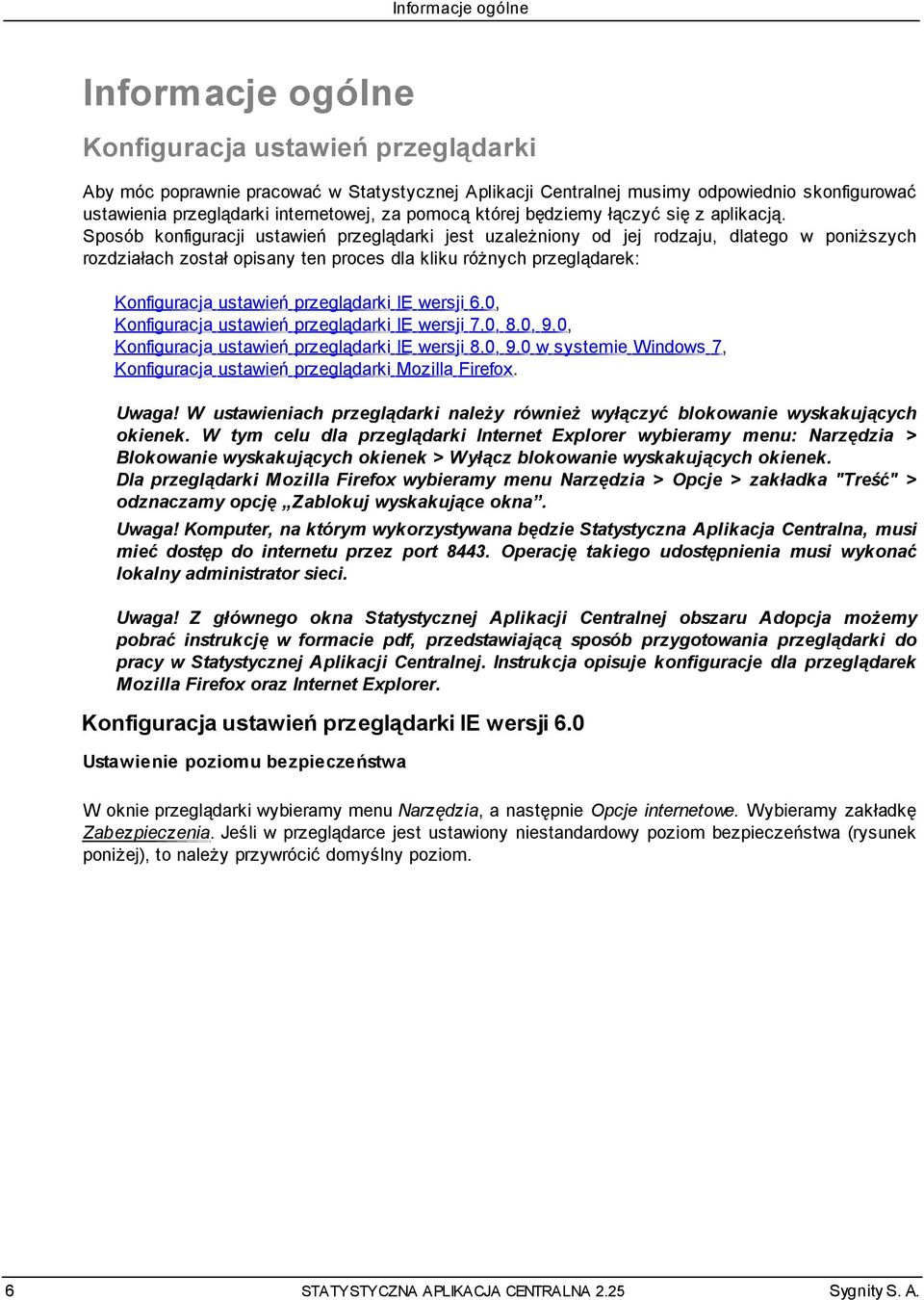 Informacje ogólne

Informacje ogólne

Konfiguracja ustawień przeglądarki

Aby móc poprawnie pracować w Statystycznej Aplikacji Centralnej musimy odpowiednio skonfigurować ustawienia przeglądarki internetowej, za pomocą której będziemy łączyć się z aplikacją. Sposób konfiguracji ustawień przeglądarki jest uzależniony od jej rodzaju, dlatego w poniższych rozdziałach został opisany ten proces dla kliku różnych przeglądarek:

Konfiguracja ustawień przeglądarki IE wersji 6.0,
Konfiguracja ustawień przeglądarki IE wersji 7.0, 8.0, 9.0,
Konfiguracja ustawień przeglądarki IE wersji 8.0, 9.0 w systemie Windows 7,
Konfiguracja ustawień przeglądarki Mozilla Firefox.

Uwaga! W ustawieniach przeglądarki należy również wyłączyć blokowanie wyskakujących okienek. W tym celu dla przeglądarki Internet Explorer wybieramy menu: Narzędzia > Blokowanie wyskakujących okienek > Wyłącz blokowanie wyskakujących okienek.
Dla przeglądarki Mozilla Firefox wybieramy menu Narzędzia > Opcje > zakładka "Treść" > odznaczamy opcję „Zablokuj wyskakujące okna”.

Uwaga! Komputer, na którym wykorzystywana będzie Statystyczna Aplikacja Centralna, musi mieć dostęp do internetu przez port 8443. Operację takiego udostępnienia musi wykonać lokalny administrator sieci.

Uwaga! Z głównego okna Statystycznej Aplikacji Centralnej obszaru Adopcja możemy pobrać instrukcję w formacie pdf, przedstawiającą sposób przygotowania przeglądarki do pracy w Statystycznej Aplikacji Centralnej. Instrukcja opisuje konfiguracje dla przeglądarek Mozilla Firefox oraz Internet Explorer.

Konfiguracja ustawień przeglądarki IE wersji 6.0

Ustawienie poziomu bezpieczeństwa

W oknie przeglądarki wybieramy menu Narzędzia, a następnie Opcje internetowe. Wybieramy zakładkę Zabezpieczenia. Jeśli w przeglądarce jest ustawiony niestandardowy poziom bezpieczeństwa (rysunek poniżej), to należy przywrócić domyślny poziom.

6 STATYSTYCZNA APLIKACJA CENTRALNA 2.25 Sygnity S. A.